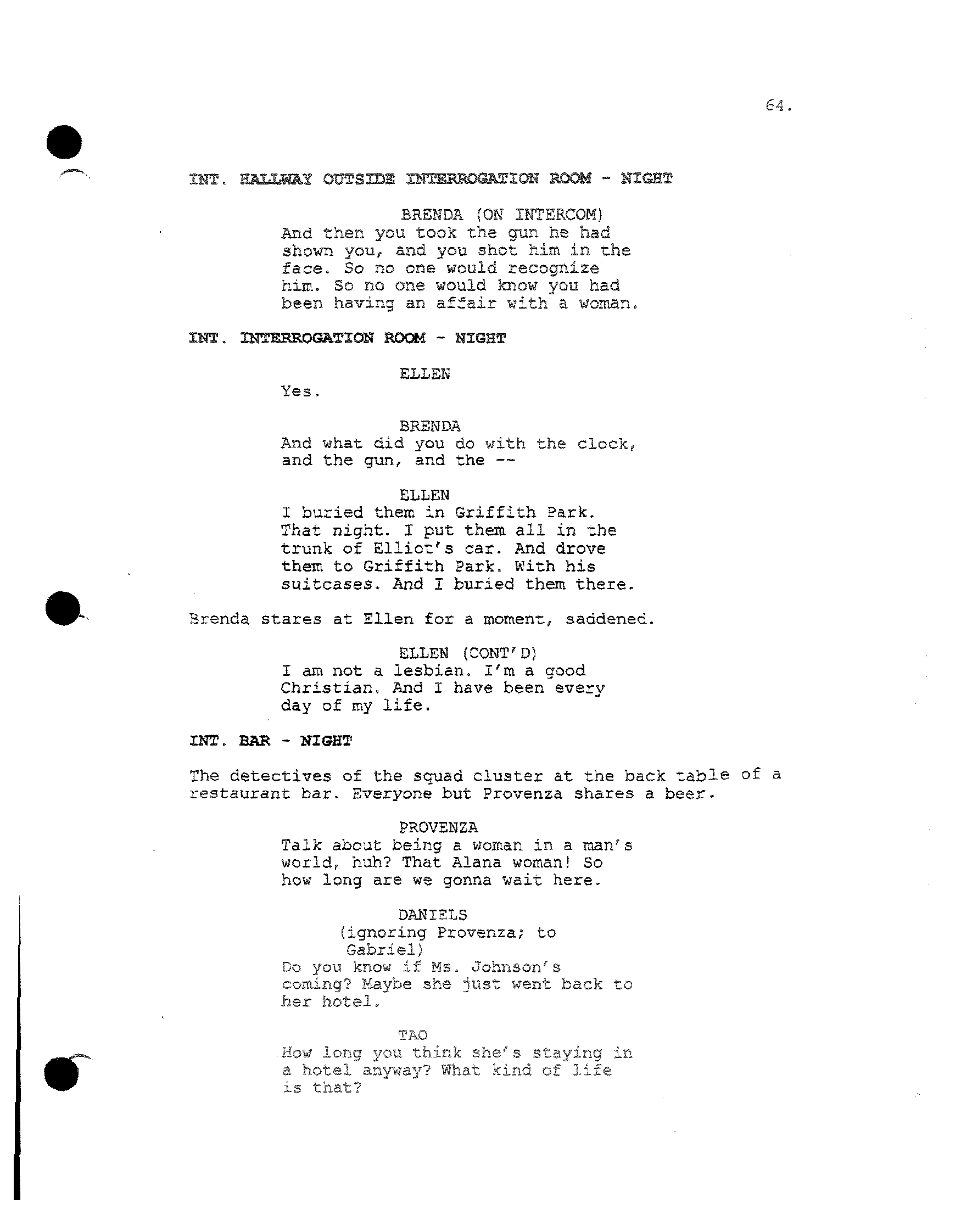 64.

INT. HALLWAY OUTSIDE INTERROGATION ROOM - NIGHT

BRENDA (ON INTERCOM)
And then you took the gun he had shown you, and you shot him in the face. So no one would recognize him. So no one would know you had been having an affair with a woman.

INT. INTERROGATION ROOM - NIGHT

ELLEN
Yes.

BRENDA
And what did you do with the clock, and the gun, and the --

ELLEN
I buried them in Griffith Park. That night. I put them all in the trunk of Elliot's car. And drove them to Griffith Park. With his suitcases. And I buried them there.

Brenda stares at Ellen for a moment, saddened.

ELLEN (CONT'D)
I am not a lesbian. I'm a good Christian. And I have been every day of my life.

INT. BAR - NIGHT

The detectives of the squad cluster at the back table of a restaurant bar. Everyone but Provenza shares a beer.

PROVENZA
Talk about being a woman in a man's world, huh? That Alana woman! So how long are we gonna wait here.

DANIELS
(ignoring Provenza; to Gabriel)
Do you know if Ms. Johnson's coming? Maybe she just went back to her hotel.

TAO
How long you think she's staying in a hotel anyway? What kind of life is that?